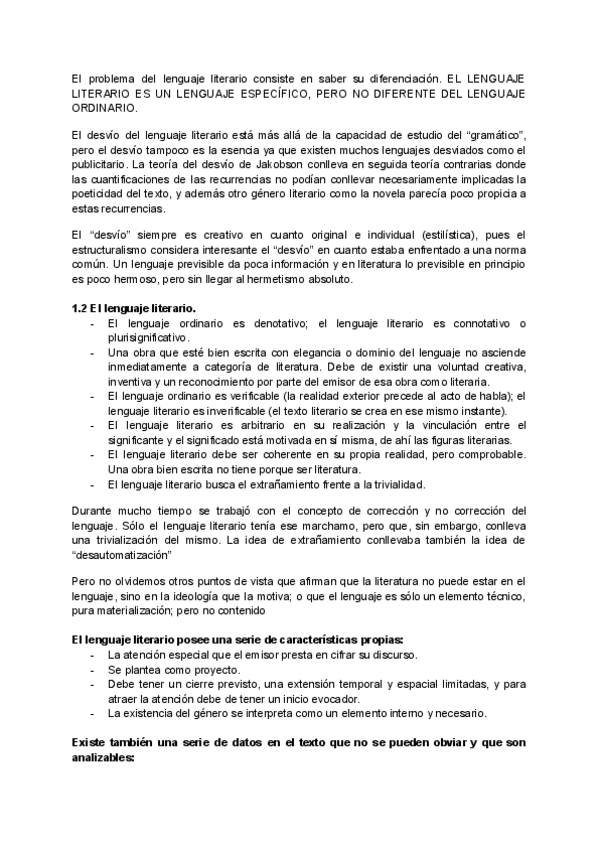 El problema del lenguaje literario consiste en saber su diferenciación. EL LENGUAJE LITERARIO ES UN LENGUAJE ESPECÍFICO, PERO NO DIFERENTE DEL LENGUAJE ORDINARIO.

El desvío del lenguaje literario está más allá de la capacidad de estudio del “gramático”, pero el desvío tampoco es la esencia ya que existen muchos lenguajes desviados como el publicitario. La teoría del desvío de Jakobson conlleva en seguida teoría contrarias donde las cuantificaciones de las recurrencias no podían conllevar necesariamente implicadas la poeticidad del texto, y además otro género literario como la novela parecía poco propicia a estas recurrencias.

El “desvío” siempre es creativo en cuanto original e individual (estilística), pues el estructuralismo considera interesante el “desvío” en cuanto estaba enfrentado a una norma común. Un lenguaje previsible da poca información y en literatura lo previsible en principio es poco hermoso, pero sin llegar al hermetismo absoluto.

1.2 El lenguaje literario.
- El lenguaje ordinario es denotativo; el lenguaje literario es connotativo o plurisignificativo.
- Una obra que esté bien escrita con elegancia o dominio del lenguaje no asciende inmediatamente a categoría de literatura. Debe de existir una voluntad creativa, inventiva y un reconocimiento por parte del emisor de esa obra como literaria.
- El lenguaje ordinario es verificable (la realidad exterior precede al acto de habla); el lenguaje literario es inverificable (el texto literario se crea en ese mismo instante).
- El lenguaje literario es arbitrario en su realización y la vinculación entre el significante y el significado está motivada en sí misma, de ahí las figuras literarias.
- El lenguaje literario debe ser coherente en su propia realidad, pero comprobable. Una obra bien escrita no tiene porque ser literatura.
- El lenguaje literario busca el extrañamiento frente a la trivialidad.

Durante mucho tiempo se trabajó con el concepto de corrección y no corrección del lenguaje. Sólo el lenguaje literario tenía ese marchamo, pero que, sin embargo, conlleva una trivialización del mismo. La idea de extrañamiento conllevaba también la idea de “desautomatización”

Pero no olvidemos otros puntos de vista que afirman que la literatura no puede estar en el lenguaje, sino en la ideología que la motiva; o que el lenguaje es sólo un elemento técnico, pura materialización; pero no contenido

El lenguaje literario posee una serie de características propias:
- La atención especial que el emisor presta en cifrar su discurso.
- Se plantea como proyecto.
- Debe tener un cierre previsto, una extensión temporal y espacial limitadas, y para atraer la atención debe de tener un inicio evocador.
- La existencia del género se interpreta como un elemento interno y necesario.

Existe también una serie de datos en el texto que no se pueden obviar y que son analizables: